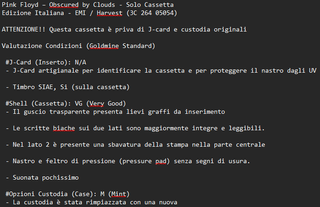 Pink Floyd - Obscured by Clouds - Solo Cassetta
Edizione Italiana - EMI / Harvest (3C 264 05054)

ATTENZIONE!! Questa cassetta è priva di J-card e custodia originali

Valutazione Condizioni (Goldmine Standard)

#J-Card (Inserto): N/A
- J-Card artigianale per identificare la cassetta e per proteggere il nastro dagli UV

- Timbro SIAE, Si (sulla cassetta)

#Shell (Cassetta): VG (Very Good)
- Il guscio trasparente presenta lievi graffi da inserimento

- Le scritte biache sui due lati sono maggiormente integre e leggibili.

- Nel lato 2 è presente una sbavatura della stampa nella parte centrale

- Nastro e feltro di pressione (pressure pad) senza segni di usura.

- Suonata pochissimo

#Opzioni Custodia (Case): M (Mint)
- La custodia è stata rimpiazzata con una nuova